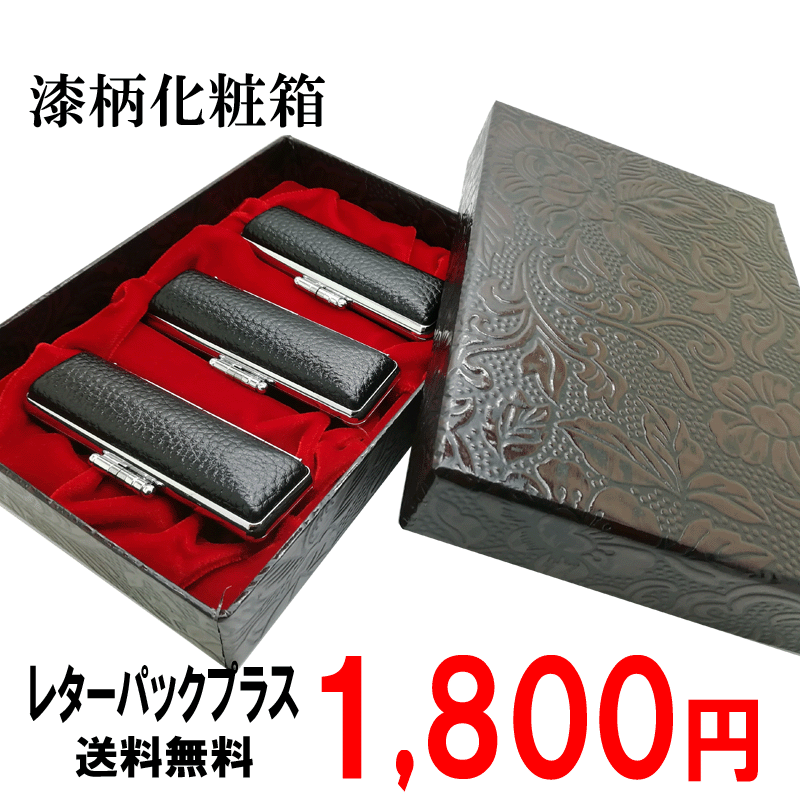 漆柄化粧箱

レターパックプラス
送料無料

1,800円